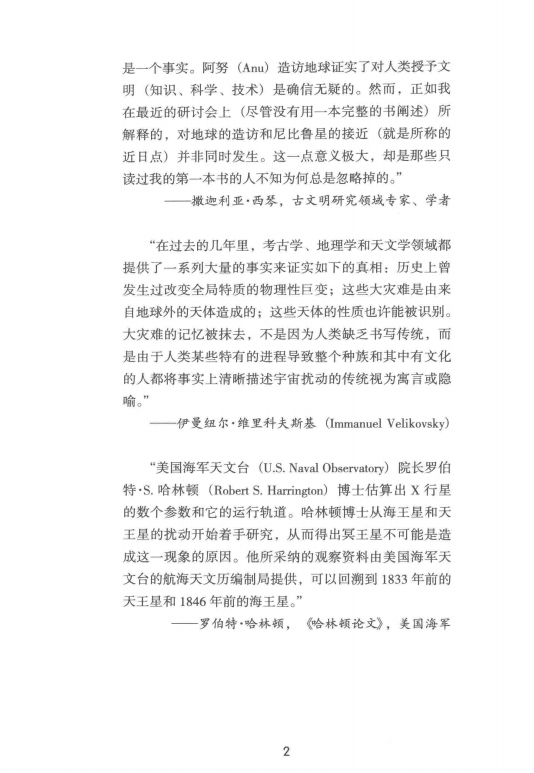 是一个事实。阿努（Anu）造访地球证实了对人类授予文明（知识、科学、技术）是确信无疑的。然而，正如我在最近的研讨会上（尽管没有用一本完整的书阐述）所解释的，对地球的造访和尼比鲁星的接近（就是所称的近日点）并非同时发生。这一点意义极大，却是那些只读过我的第一本书的人不知为何总是忽略掉的。”

——撒迦利亚·西琴，古文明研究领域专家、学者

“在过去的几年里，考古学、地理学和天文学领域都提供了一系列大量的事实来证实如下的真相：历史上曾发生过改变全局特质的物理性巨变；这些大灾难是由来自地球外的天体造成的；这些天体的性质也许能被识别。大灾难的记忆被抹去，不是因为人类缺乏书写传统，而是由于人类某些特有的进程导致整个种族和其中有文化的人都将事实上清晰描述宇宙扰动的传统视为寓言或隐喻。”

——伊曼纽尔·维里科夫斯基（Immanuel Velikovsky）

“美国海军天文台（U.S. Naval Observatory）院长罗伯特·S. 哈林顿（Robert S. Harrington）博士估算出 X 行星的数个参数和它的运行轨道。哈林顿博士从海王星和天王星的扰动开始着手研究，从而得出冥王星不可能是造成这一现象的原因。他所采纳的观察资料由美国海军天文台的航海天文历编制局提供，可以回溯到 1833 年前的天王星和 1846 年前的海王星。”

——罗伯特·哈林顿，《哈林顿论文》，美国海军

2